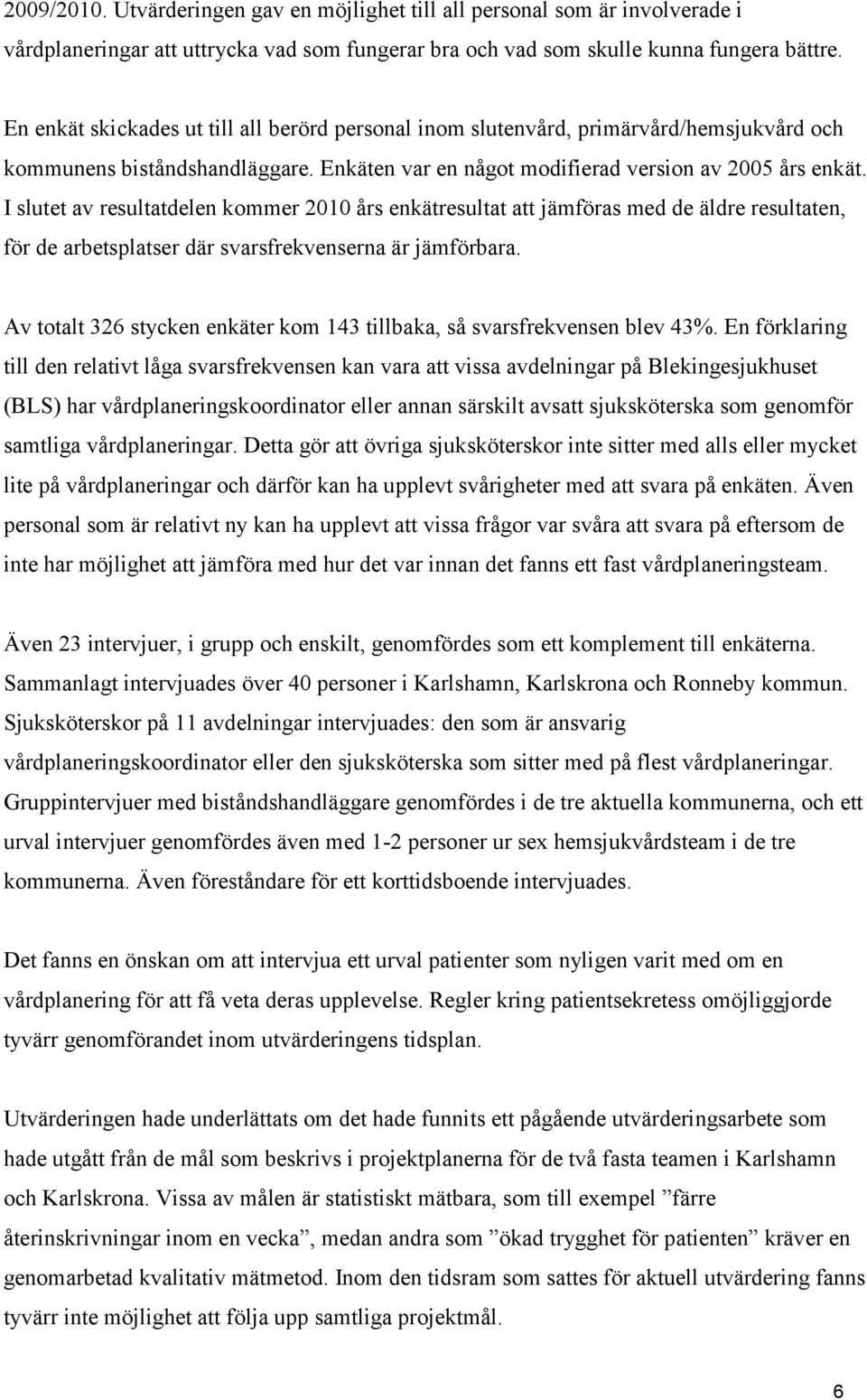 2009/2010. Utvärderingen gav en möjlighet till all personal som är involverade i vårdplaneringar att uttrycka vad som fungerar bra och vad som skulle kunna fungera bättre.

En enkät skickades ut till all berörd personal inom slutenvård, primärvård/hemsjukvård och kommunens biståndshandläggare. Enkäten var en något modifierad version av 2005 års enkät. I slutet av resultatdelen kommer 2010 års enkätresultat att jämföras med de äldre resultaten, för de arbetsplatser där svarsfrekvenserna är jämförbara.

Av totalt 326 stycken enkäter kom 143 tillbaka, så svarsfrekvensen blev 43%. En förklaring till den relativt låga svarsfrekvensen kan vara att vissa avdelningar på Blekingesjukhuset (BLS) har vårdplaneringskoordinator eller annan särskilt avsatt sjuksköterska som genomför samtliga vårdplaneringar. Detta gör att övriga sjuksköterskor inte sitter med alls eller mycket lite på vårdplaneringar och därför kan ha upplevt svårigheter med att svara på enkäten. Även personal som är relativt ny kan ha upplevt att vissa frågor var svåra att svara på eftersom de inte har möjlighet att jämföra med hur det var innan det fanns ett fast vårdplaneringsteam.

Även 23 intervjuer, i grupp och enskilt, genomfördes som ett komplement till enkäterna. Sammanlagt intervjuades över 40 personer i Karlshamn, Karlskrona och Ronneby kommun. Sjuksköterskor på 11 avdelningar intervjuades: den som är ansvarig vårdplaneringskoordinator eller den sjuksköterska som sitter med på flest vårdplaneringar. Gruppintervjuer med biståndshandläggare genomfördes i de tre aktuella kommunerna, och ett urval intervjuer genomfördes även med 1-2 personer ur sex hemsjukvårdsteam i de tre kommunerna. Även föreståndare för ett korttidsboende intervjuades.

Det fanns en önskan om att intervjua ett urval patienter som nyligen varit med om en vårdplanering för att få veta deras upplevelse. Regler kring patientsekretess omöjliggjorde tyvärr genomförandet inom utvärderingens tidsplan.

Utvärderingen hade underlättats om det hade funnits ett pågående utvärderingsarbete som hade utgått från de mål som beskrivs i projektplanerna för de två fasta teamen i Karlshamn och Karlskrona. Vissa av målen är statistiskt mätbara, som till exempel ”färre återinskrivningar inom en vecka”, medan andra som ”ökad trygghet för patienten” kräver en genomarbetad kvalitativ mätmetod. Inom den tidsram som sattes för aktuell utvärdering fanns tyvärr inte möjlighet att följa upp samtliga projektmål.

6